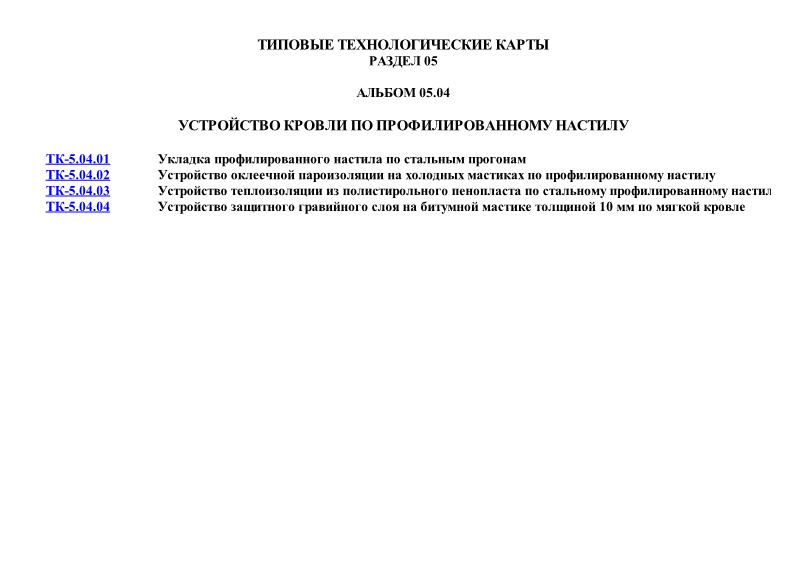 ТИПОВЫЕ ТЕХНОЛОГИЧЕСКИЕ КАРТЫ
РАЗДЕЛ 05

АЛЬБОМ 05.04

УСТРОЙСТВО КРОВЛИ ПО ПРОФИЛИРОВАННОМУ НАСТИЛУ

| | |
|---|---|
| ТК-5.04.01 | Укладка профилированного настила по стальным прогонам |
| ТК-5.04.02 | Устройство оклеечной пароизоляции на холодных мастиках по профилированному настилу |
| ТК-5.04.03 | Устройство теплоизоляции из полистирольного пенопласта по стальному профилированному настил |
| ТК-5.04.04 | Устройство защитного гравийного слоя на битумной мастике толщиной 10 мм по мягкой кровле |